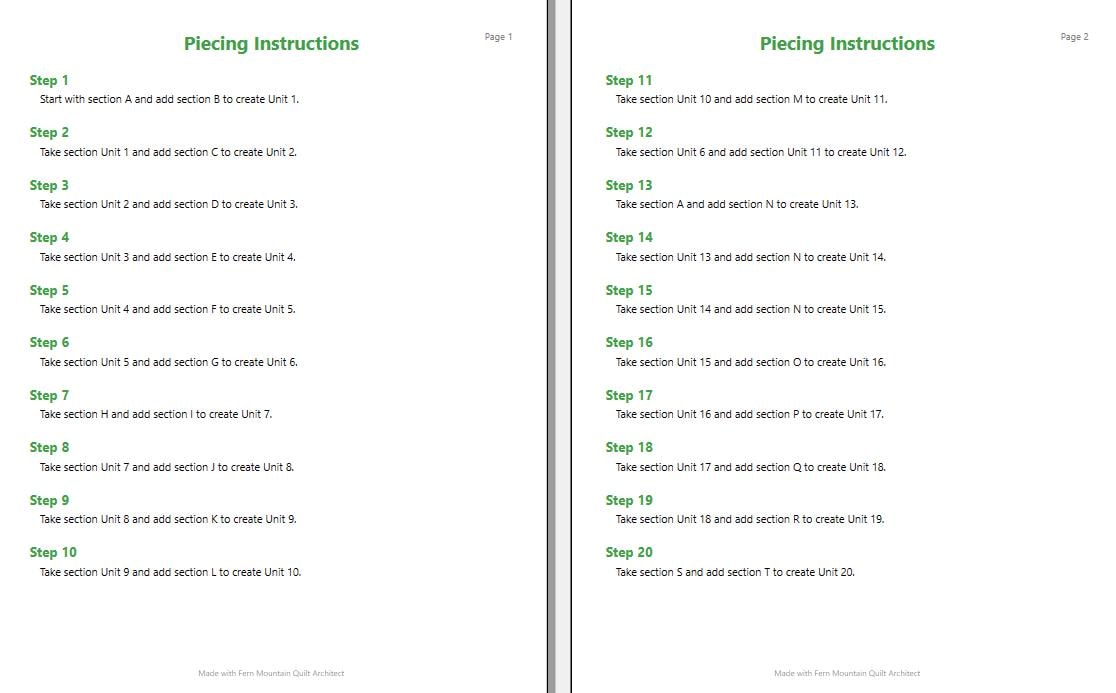 Page 1

Piecing Instructions

Step 1
Start with section A and add section B to create Unit 1.

Step 2
Take section Unit 1 and add section C to create Unit 2.

Step 3
Take section Unit 2 and add section D to create Unit 3.

Step 4
Take section Unit 3 and add section E to create Unit 4.

Step 5
Take section Unit 4 and add section F to create Unit 5.

Step 6
Take section Unit 5 and add section G to create Unit 6.

Step 7
Take section H and add section I to create Unit 7.

Step 8
Take section Unit 7 and add section J to create Unit 8.

Step 9
Take section Unit 8 and add section K to create Unit 9.

Step 10
Take section Unit 9 and add section L to create Unit 10.

Made with Fern Mountain Quilt Architect

Page 2

Piecing Instructions

Step 11
Take section Unit 10 and add section M to create Unit 11.

Step 12
Take section Unit 6 and add section Unit 11 to create Unit 12.

Step 13
Take section A and add section N to create Unit 13.

Step 14
Take section Unit 13 and add section N to create Unit 14.

Step 15
Take section Unit 14 and add section N to create Unit 15.

Step 16
Take section Unit 15 and add section O to create Unit 16.

Step 17
Take section Unit 16 and add section P to create Unit 17.

Step 18
Take section Unit 17 and add section Q to create Unit 18.

Step 19
Take section Unit 18 and add section R to create Unit 19.

Step 20
Take section S and add section T to create Unit 20.

Made with Fern Mountain Quilt Architect